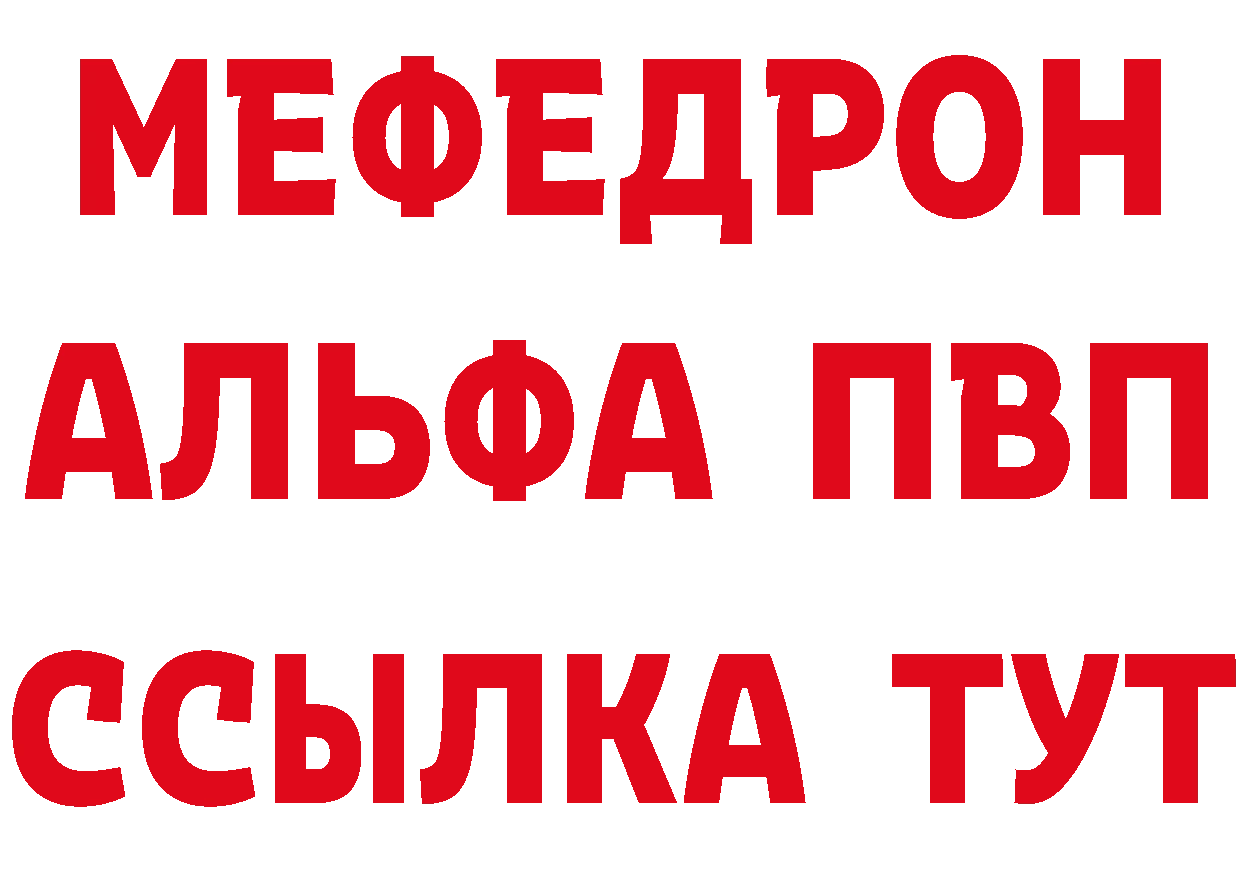 МЕФЕДРОН
АЛЬФА ПВП
ССЫЛКА ТУТ